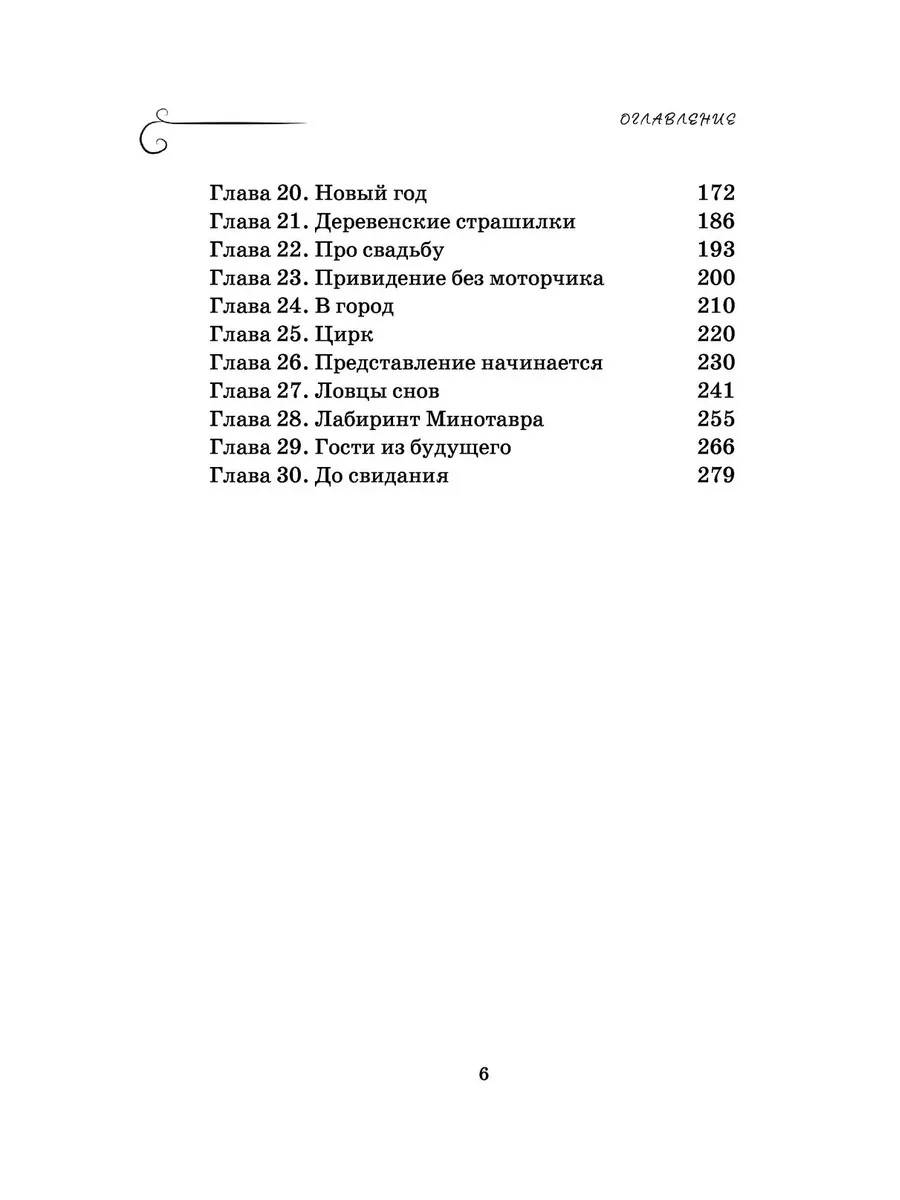 ОГЛАВЛЕНИЕ

Глава 20. Новый год 172
Глава 21. Деревенские страшилки 186
Глава 22. Про свадьбу 193
Глава 23. Привидение без моторчика 200
Глава 24. В город 210
Глава 25. Цирк 220
Глава 26. Представление начинается 230
Глава 27. Ловцы снов 241
Глава 28. Лабиринт Минотавра 255
Глава 29. Гости из будущего 266
Глава 30. До свидания 279

6